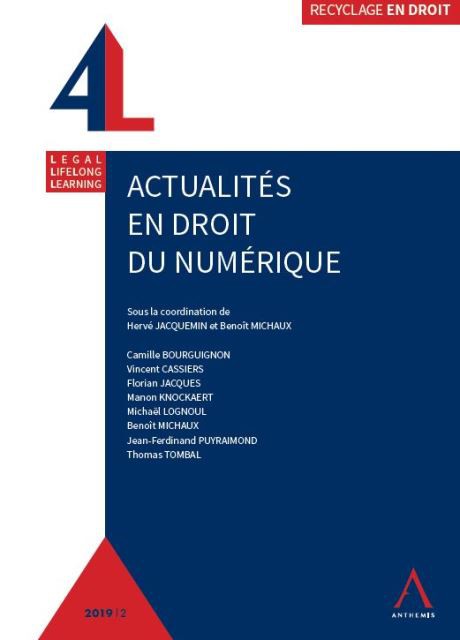 RECYCLAGE EN DROIT

4L

LEGAL
LIFELONG
LEARNING

ACTUALITÉS
EN DROIT
DU NUMÉRIQUE

Sous la coordination de
Hervé JACQUEMIN et Benoît MICHAUX

Camille BOURGUIGNON
Vincent CASSIERS
Florian JACQUES
Manon KNOCKAERT
Michaël LOGNOUL
Benoît MICHAUX
Jean-Ferdinand PUYRAIMOND
Thomas TOMBAL

2019 | 2

ANTHEMIS